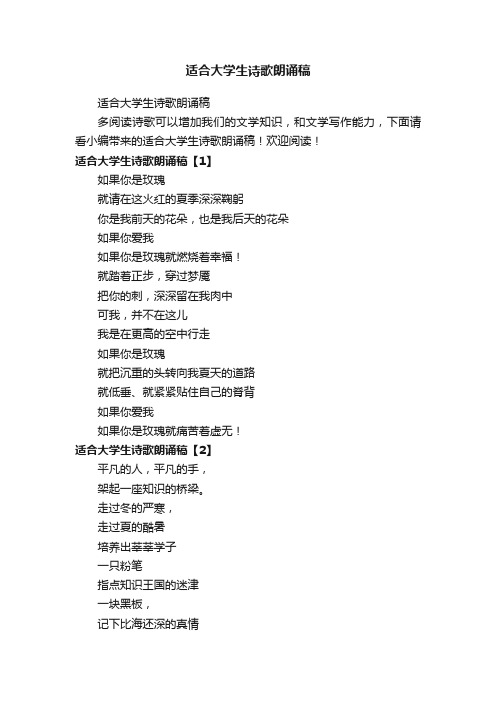 适合大学生诗歌朗诵稿

适合大学生诗歌朗诵稿

多阅读诗歌可以增加我们的文学知识，和文学写作能力，下面请看小编带来的适合大学生诗歌朗诵稿！欢迎阅读！

适合大学生诗歌朗诵稿【1】

如果你是玫瑰

就请在这火红的夏季深深鞠躬

你是我前天的花朵，也是我后天的花朵

如果你爱我

如果你是玫瑰就燃烧着幸福！

就踏着正步，穿过梦魇

把你的刺，深深留在我肉中

可我，并不在这儿

我是在更高的空中行走

如果你是玫瑰

就把沉重的头转向我夏天的道路

就低垂、就紧紧贴住自己的脊背

如果你爱我

如果你是玫瑰就痛苦着虚无！

适合大学生诗歌朗诵稿【2】

平凡的人，平凡的手，

架起一座知识的桥梁。

走过冬的严寒，

走过夏的酷暑

培养出莘莘学子

一只粉笔

指点知识王国的迷津

一块黑板，

记下比海还深的真情